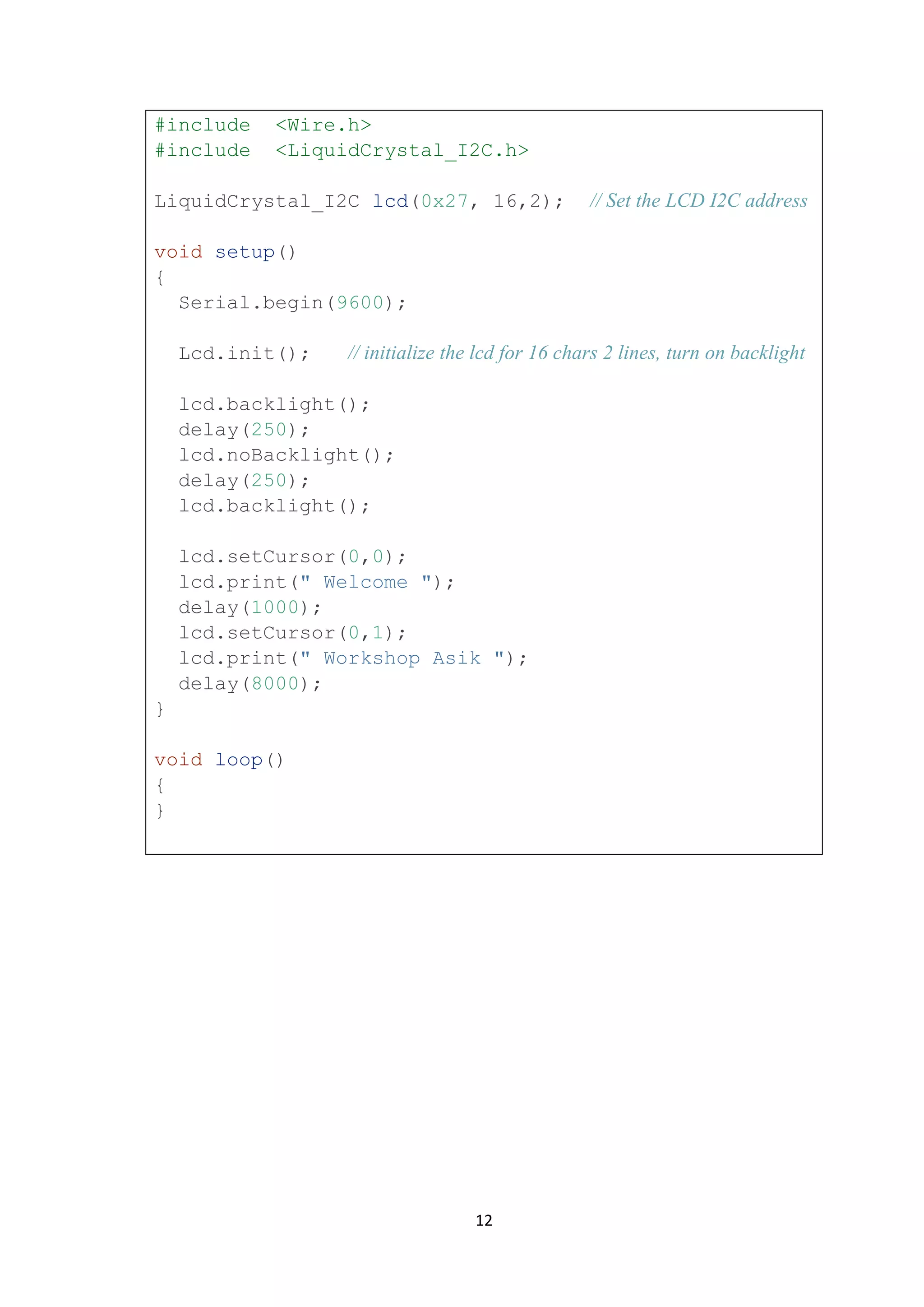 #include <Wire.h>
#include <LiquidCrystal_I2C.h>

LiquidCrystal_I2C lcd(0x27, 16,2); // Set the LCD I2C address

void setup()
{
  Serial.begin(9600);

  Lcd.init(); // initialize the lcd for 16 chars 2 lines, turn on backlight

  lcd.backlight();
  delay(250);
  lcd.noBacklight();
  delay(250);
  lcd.backlight();

  lcd.setCursor(0,0);
  lcd.print(" Welcome ");
  delay(1000);
  lcd.setCursor(0,1);
  lcd.print(" Workshop Asik ");
  delay(8000);
}

void loop()
{
}

12